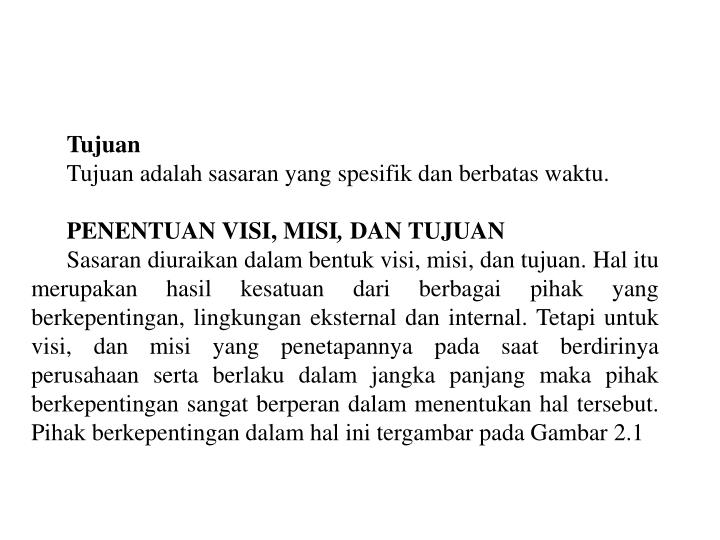 Tujuan

Tujuan adalah sasaran yang spesifik dan berbatas waktu.

PENENTUAN VISI, MISI, DAN TUJUAN

Sasaran diuraikan dalam bentuk visi, misi, dan tujuan. Hal itu merupakan hasil kesatuan dari berbagai pihak yang berkepentingan, lingkungan eksternal dan internal. Tetapi untuk visi, dan misi yang penetapannya pada saat berdirinya perusahaan serta berlaku dalam jangka panjang maka pihak berkepentingan sangat berperan dalam menentukan hal tersebut. Pihak berkepentingan dalam hal ini tergambar pada Gambar 2.1